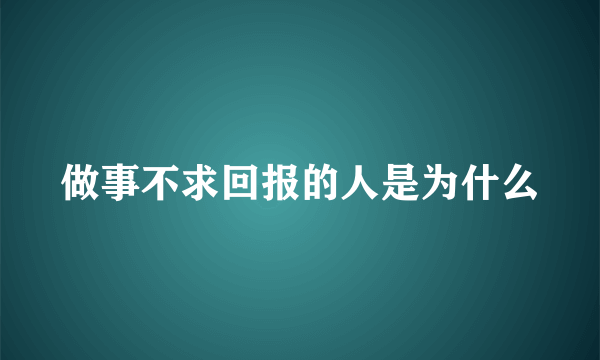 做事不求回报的人是为什么